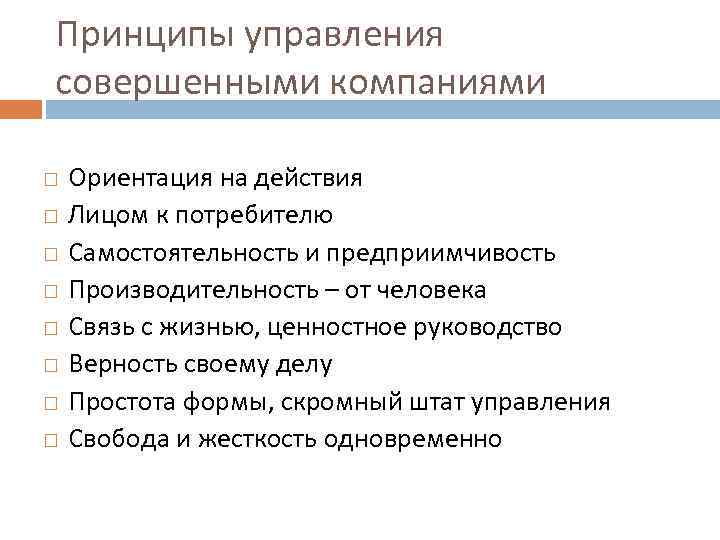 Принципы управления совершенными компаниями

□ Ориентация на действия
□ Лицом к потребителю
□ Самостоятельность и предприимчивость
□ Производительность – от человека
□ Связь с жизнью, ценностное руководство
□ Верность своему делу
□ Простота формы, скромный штат управления
□ Свобода и жесткость одновременно